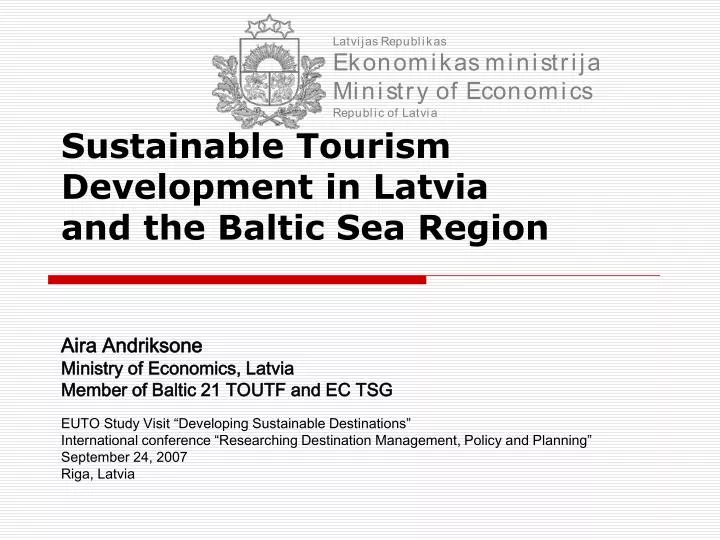 Latvijas Republikas
Ekonomikas ministrija
Ministry of Economics
Republic of Latvia

Sustainable Tourism Development in Latvia and the Baltic Sea Region

Aira Andriksone
Ministry of Economics, Latvia
Member of Baltic 21 TOUTF and EC TSG

EUTO Study Visit “Developing Sustainable Destinations”
International conference “Researching Destination Management, Policy and Planning”
September 24, 2007
Riga, Latvia